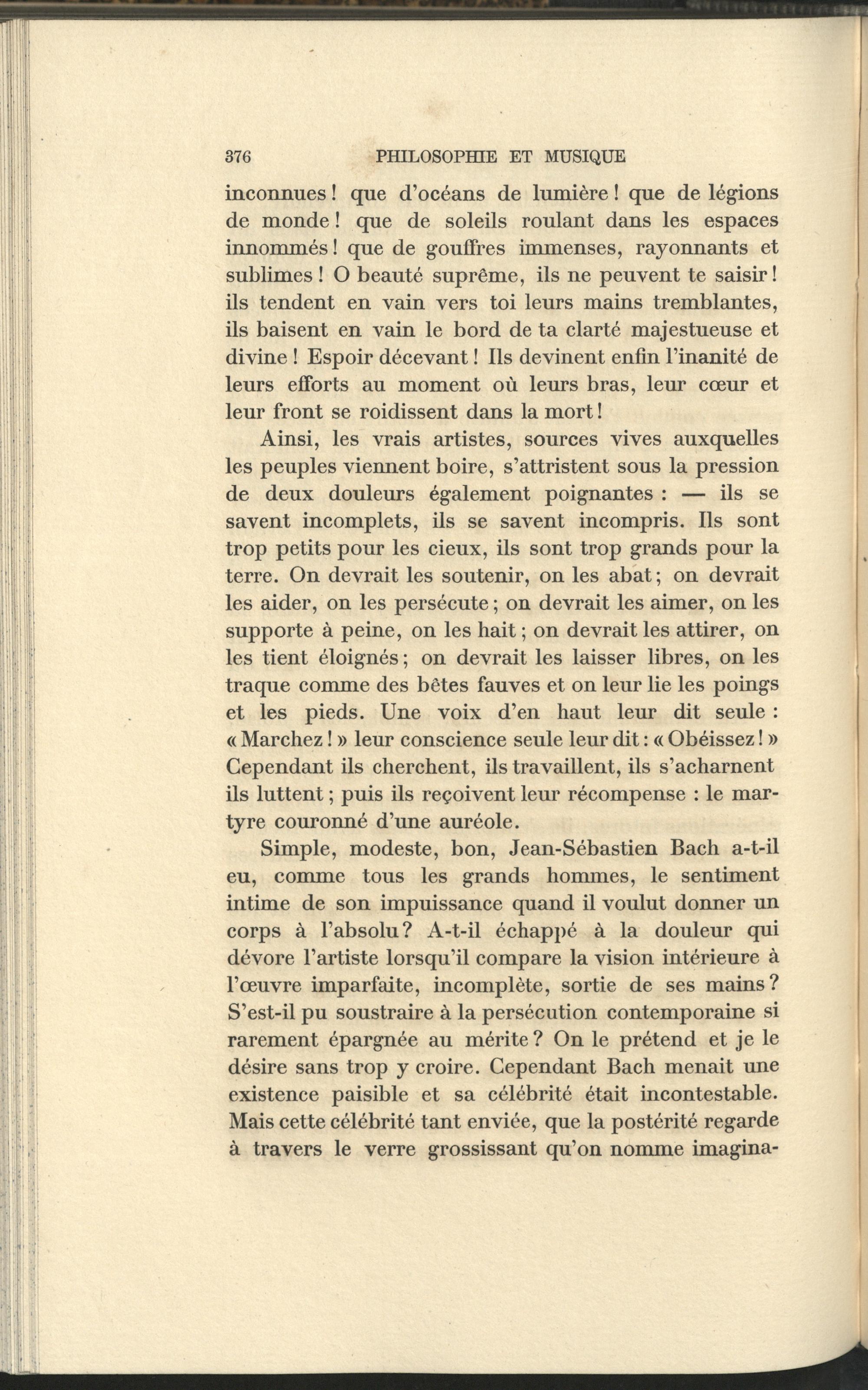 376 PHILOSOPHIE ET MUSIQUE

inconnues ! que d'océans de lumière ! que de légions de monde ! que de soleils roulant dans les espaces innommés ! que de gouffres immenses, rayonnants et sublimes ! O beauté suprême, ils ne peuvent te saisir ! ils tendent en vain vers toi leurs mains tremblantes, ils baisent en vain le bord de ta clarté majestueuse et divine ! Espoir décevant ! Ils devinent enfin l'inanité de leurs efforts au moment où leurs bras, leur cœur et leur front se roidissent dans la mort !

Ainsi, les vrais artistes, sources vives auxquelles les peuples viennent boire, s'attristent sous la pression de deux douleurs également poignantes : — ils se savent incomplets, ils se savent incompris. Ils sont trop petits pour les cieux, ils sont trop grands pour la terre. On devrait les soutenir, on les abat ; on devrait les aider, on les persécute ; on devrait les aimer, on les supporte à peine, on les hait ; on devrait les attirer, on les tient éloignés ; on devrait les laisser libres, on les traque comme des bêtes fauves et on leur lie les poings et les pieds. Une voix d'en haut leur dit seule : « Marchez ! » leur conscience seule leur dit : « Obéissez ! » Cependant ils cherchent, ils travaillent, ils s'acharnent ils luttent ; puis ils reçoivent leur récompense : le martyre couronné d'une auréole.

Simple, modeste, bon, Jean-Sébastien Bach a-t-il eu, comme tous les grands hommes, le sentiment intime de son impuissance quand il voulut donner un corps à l'absolu ? A-t-il échappé à la douleur qui dévore l'artiste lorsqu'il compare la vision intérieure à l'œuvre imparfaite, incomplète, sortie de ses mains ? S'est-il pu soustraire à la persécution contemporaine si rarement épargnée au mérite ? On le prétend et je le désire sans trop y croire. Cependant Bach menait une existence paisible et sa célébrité était incontestable. Mais cette célébrité tant enviée, que la postérité regarde à travers le verre grossissant qu'on nomme imagina-